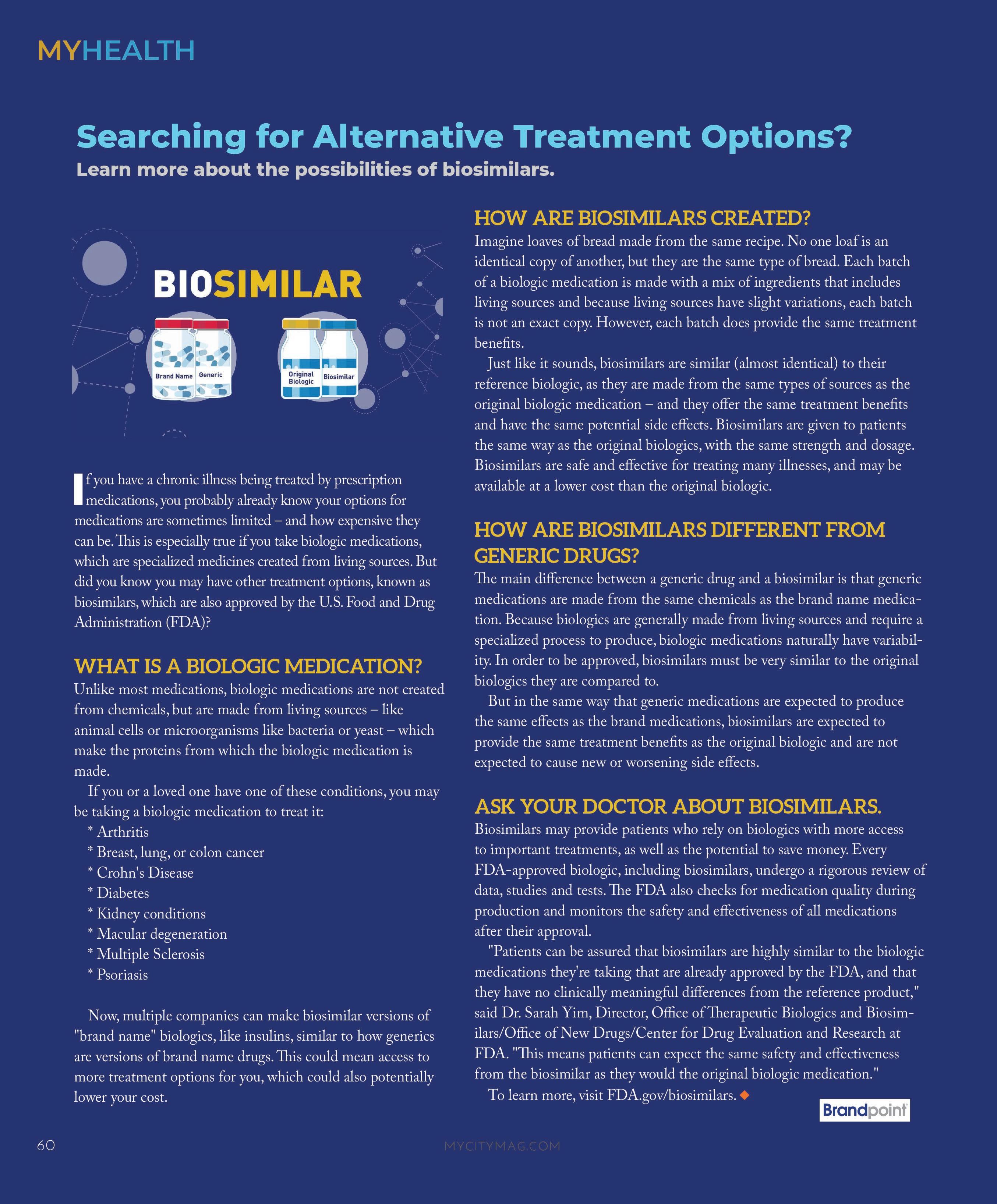 MYHEALTH

Searching for Alternative Treatment Options?

Learn more about the possibilities of biosimilars.

BIOSIMILAR

Brand Name Generic Original Biologic Biosimilar

If you have a chronic illness being treated by prescription medications, you probably already know your options for medications are sometimes limited – and how expensive they can be. This is especially true if you take biologic medications, which are specialized medicines created from living sources. But did you know you may have other treatment options, known as biosimilars, which are also approved by the U.S. Food and Drug Administration (FDA)?

WHAT IS A BIOLOGIC MEDICATION?

Unlike most medications, biologic medications are not created from chemicals, but are made from living sources – like animal cells or microorganisms like bacteria or yeast – which make the proteins from which the biologic medication is made.

If you or a loved one have one of these conditions, you may be taking a biologic medication to treat it:

* Arthritis
* Breast, lung, or colon cancer
* Crohn's Disease
* Diabetes
* Kidney conditions
* Macular degeneration
* Multiple Sclerosis
* Psoriasis

Now, multiple companies can make biosimilar versions of "brand name" biologics, like insulins, similar to how generics are versions of brand name drugs. This could mean access to more treatment options for you, which could also potentially lower your cost.

HOW ARE BIOSIMILARS CREATED?

Imagine loaves of bread made from the same recipe. No one loaf is an identical copy of another, but they are the same type of bread. Each batch of a biologic medication is made with a mix of ingredients that includes living sources and because living sources have slight variations, each batch is not an exact copy. However, each batch does provide the same treatment benefits.

Just like it sounds, biosimilars are similar (almost identical) to their reference biologic, as they are made from the same types of sources as the original biologic medication – and they offer the same treatment benefits and have the same potential side effects. Biosimilars are given to patients the same way as the original biologics, with the same strength and dosage. Biosimilars are safe and effective for treating many illnesses, and may be available at a lower cost than the original biologic.

HOW ARE BIOSIMILARS DIFFERENT FROM GENERIC DRUGS?

The main difference between a generic drug and a biosimilar is that generic medications are made from the same chemicals as the brand name medication. Because biologics are generally made from living sources and require a specialized process to produce, biologic medications naturally have variability. In order to be approved, biosimilars must be very similar to the original biologics they are compared to.

But in the same way that generic medications are expected to produce the same effects as the brand medications, biosimilars are expected to provide the same treatment benefits as the original biologic and are not expected to cause new or worsening side effects.

ASK YOUR DOCTOR ABOUT BIOSIMILARS.

Biosimilars may provide patients who rely on biologics with more access to important treatments, as well as the potential to save money. Every FDA-approved biologic, including biosimilars, undergo a rigorous review of data, studies and tests. The FDA also checks for medication quality during production and monitors the safety and effectiveness of all medications after their approval.

"Patients can be assured that biosimilars are highly similar to the biologic medications they're taking that are already approved by the FDA, and that they have no clinically meaningful differences from the reference product," said Dr. Sarah Yim, Director, Office of Therapeutic Biologics and Biosimilars/Office of New Drugs/Center for Drug Evaluation and Research at FDA. "This means patients can expect the same safety and effectiveness from the biosimilar as they would the original biologic medication."

To learn more, visit FDA.gov/biosimilars.

Brandpoint

60

MYCITYMAG.COM